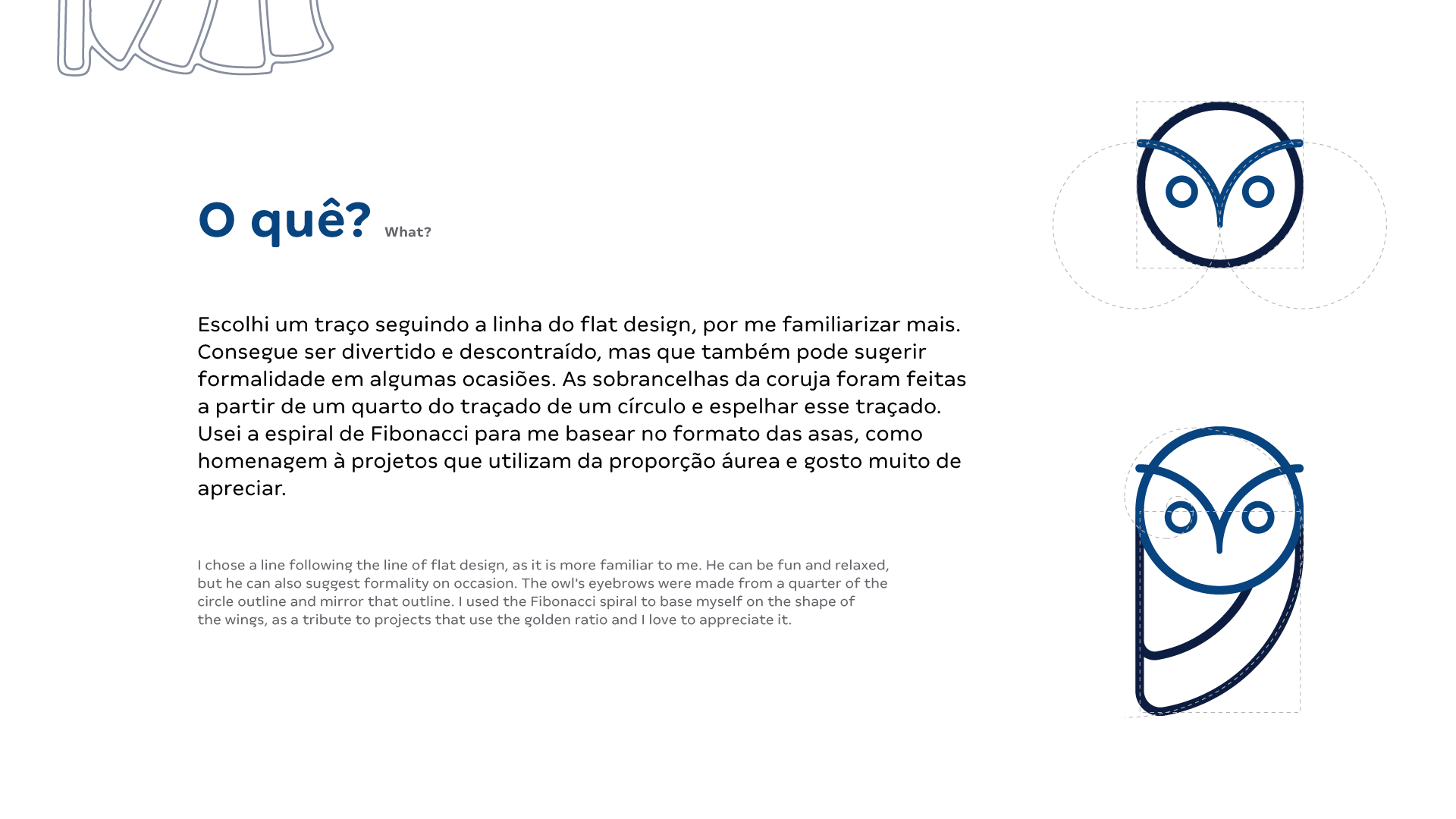 O quê? What?

Escolhi um traço seguindo a linha do flat design, por me familiarizar mais. Consegue ser divertido e descontraído, mas que também pode sugerir formalidade em algumas ocasiões. As sobrancelhas da coruja foram feitas a partir de um quarto do traçado de um círculo e espelhar esse traçado. Usei a espiral de Fibonacci para me basear no formato das asas, como homenagem à projetos que utilizam da proporção áurea e gosto muito de apreciar.

I chose a line following the line of flat design, as it is more familiar to me. He can be fun and relaxed, but he can also suggest formality on occasion. The owl's eyebrows were made from a quarter of the circle outline and mirror that outline. I used the Fibonacci spiral to base myself on the shape of the wings, as a tribute to projects that use the golden ratio and I love to appreciate it.